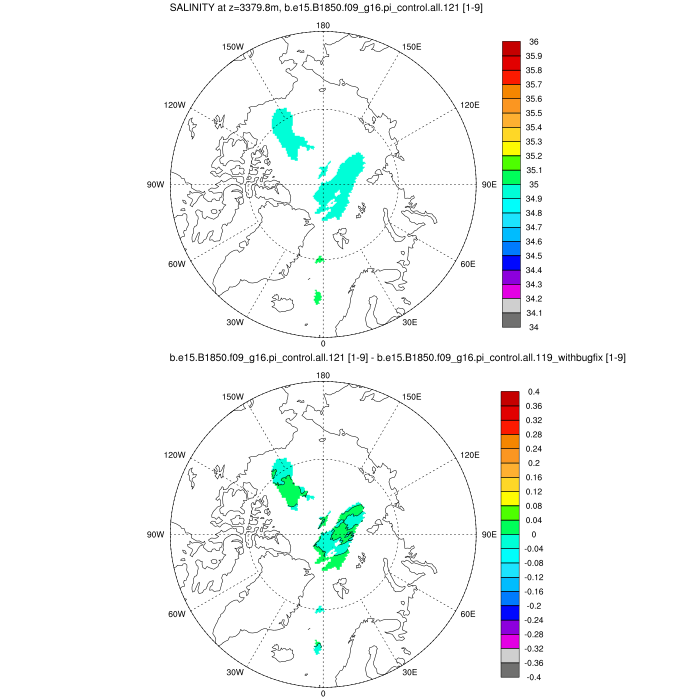 SALINITY at z=3379.8m, b.e15.B1850.f09_g16.pi_control.all.121 [1-9]

180
150W
150E
120W
120E
90W
90E
60W
60E
30W
30E
0

36
35.9
35.8
35.7
35.6
35.5
35.4
35.3
35.2
35.1
35
34.9
34.8
34.7
34.6
34.5
34.4
34.3
34.2
34.1
34

b.e15.B1850.f09_g16.pi_control.all.121 [1-9] - b.e15.B1850.f09_g16.pi_control.all.119_withbugfix [1-9]

180
150W
150E
120W
120E
90W
90E
60W
60E
30W
30E
0

0.4
0.36
0.32
0.28
0.24
0.2
0.16
0.12
0.08
0.04
0
-0.04
-0.08
-0.12
-0.16
-0.2
-0.24
-0.28
-0.32
-0.36
-0.4